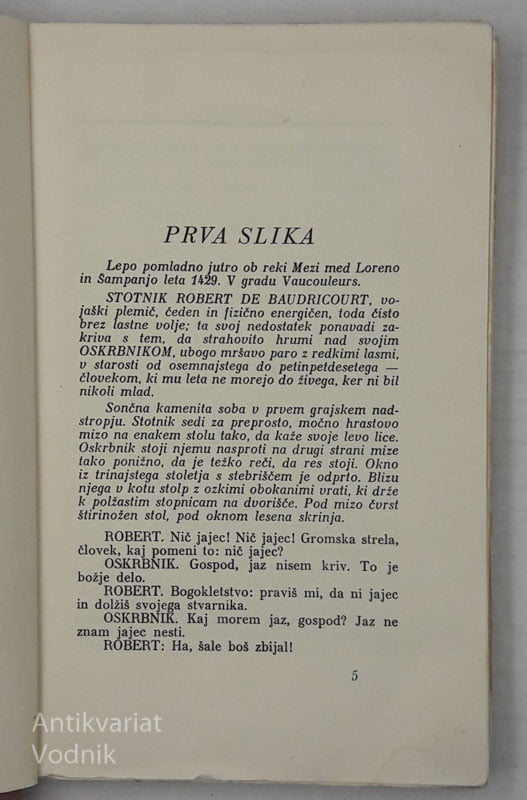 PRVA SLIKA

Lepo pomladno jutro ob reki Mezi med Loreno in Šampanjo leta 1429. V gradu Vaucouleurs.

STOTNIK ROBERT DE BAUDRICOURT, vojaški plemič, čeden in fizično energičen, toda čisto brez lastne volje; ta svoj nedostatek ponavadi zakriva s tem, da strahovito hrumi nad svojim OSKRBNIKOM, ubogo mršavo paro z redkimi lasmi, v starosti od osemnajstega do petinpetdesetega — človekom, ki mu leta ne morejo do živega, ker ni bil nikoli mlad.

Sončna kamenita soba v prvem grajskem nadstropju. Stotnik sedi za preprosto, močno hrastovo mizo na enakem stolu tako, da kaže svoje levo lice. Oskrbnik stoji njemu nasproti na drugi strani mize tako ponižno, da je težko reči, da res stoji. Okno iz trinajstega stoletja s stebriščem je odprto. Blizu njega v kotu stolp z ozkimi obokanimi vrati, ki drže k polžastim stopnicam na dvorišče. Pod mizo čvrst štirinožen stol, pod oknom lesena skrinja.

ROBERT. Nič jajec! Nič jajec! Gromska strela, človek, kaj pomeni to: nič jajec?
OSKRBNIK. Gospod, jaz nisem kriv. To je božje delo.
ROBERT. Bogokletstvo: praviš mi, da ni jajec in dolžiš svojega stvarnika.
OSKRBNIK. Kaj morem jaz, gospod? Jaz ne znam jajec nesti.
ROBERT: Ha, šale boš zbijal!

5

Antikvariat Vodnik